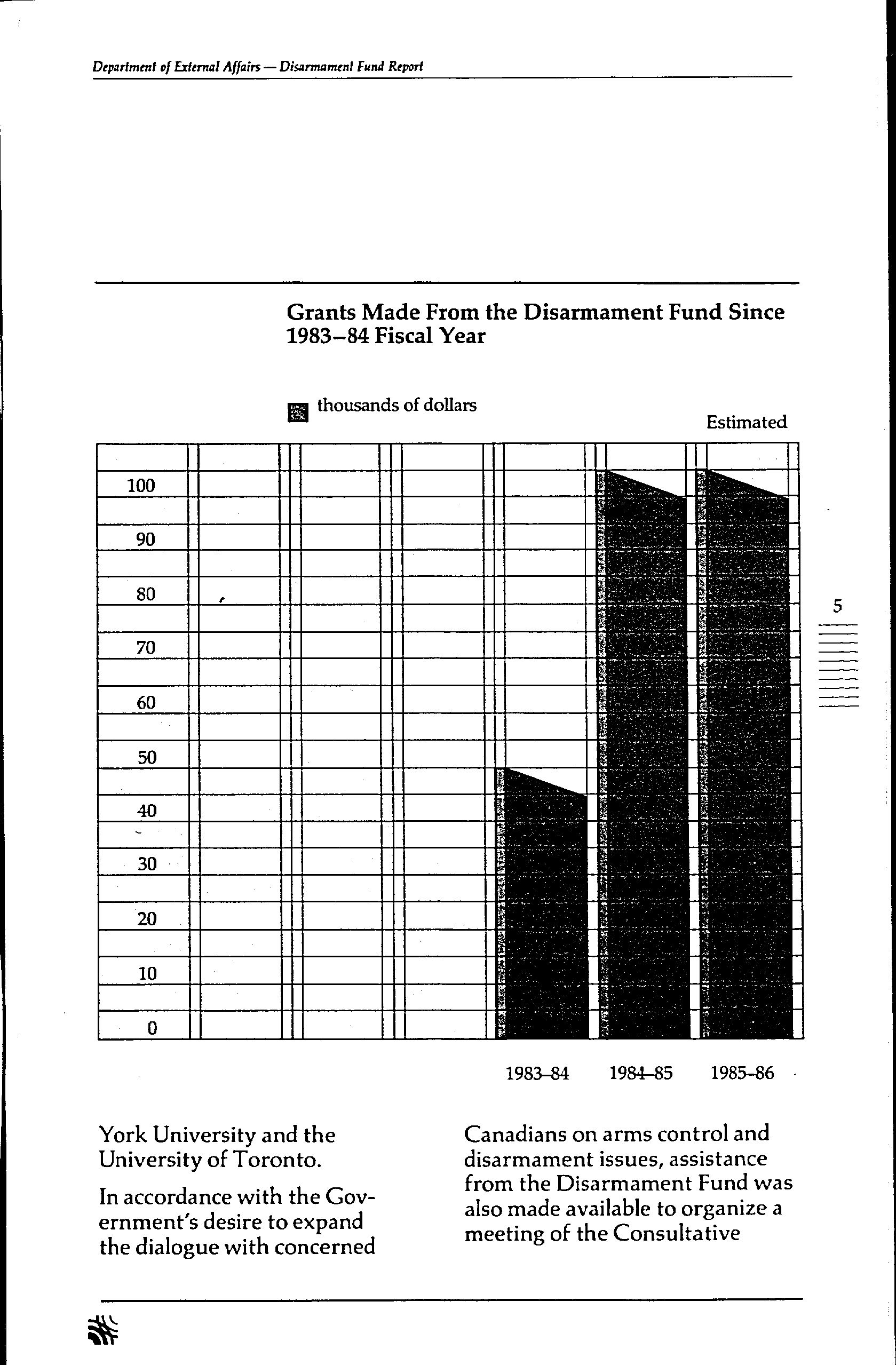 Department of External Affairs — Disarmament Fund Report

Grants Made From the Disarmament Fund Since 1983–84 Fiscal Year

thousands of dollars

Estimated

100
90
80
70
60
50
40
30
20
10
0

1983–84 1984–85 1985–86

5

York University and the University of Toronto.

In accordance with the Government's desire to expand the dialogue with concerned

Canadians on arms control and disarmament issues, assistance from the Disarmament Fund was also made available to organize a meeting of the Consultative